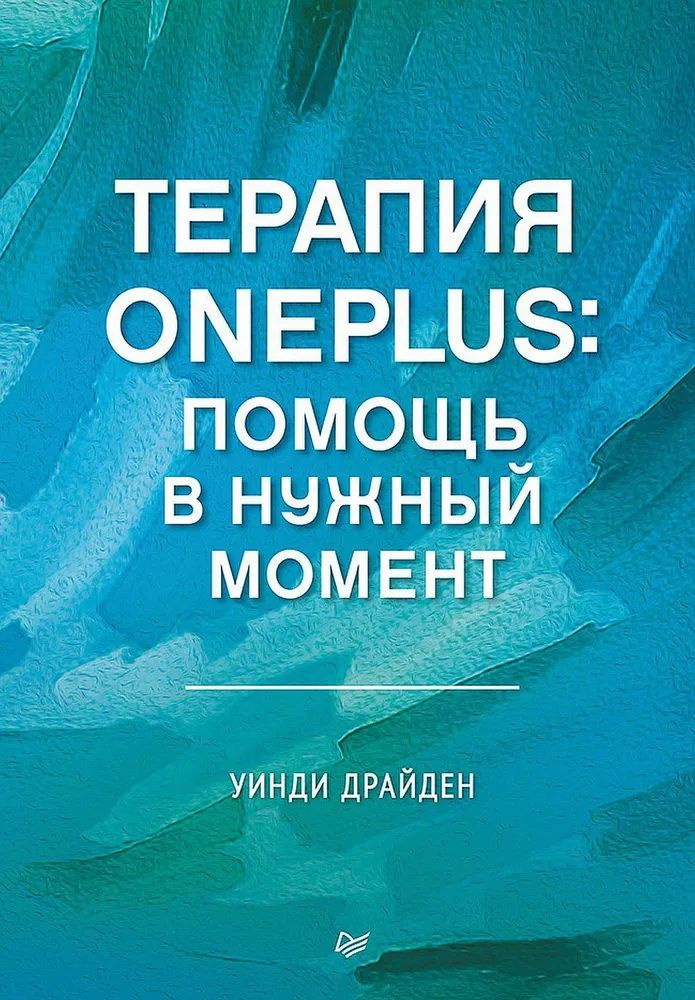 ТЕРАПИЯ ONEPLUS: ПОМОЩЬ В НУЖНЫЙ МОМЕНТ

УИНДИ ДРАЙДЕН